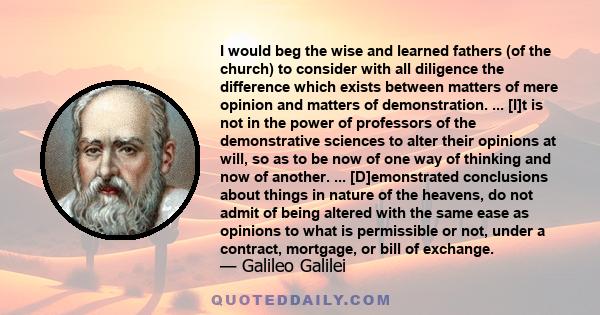 I would beg the wise and learned fathers (of the church) to consider with all diligence the difference which exists between matters of mere opinion and matters of demonstration. ... [I]t is not in the power of professors of the demonstrative sciences to alter their opinions at will, so as to be now of one way of thinking and now of another. ... [D]emonstrated conclusions about things in nature of the heavens, do not admit of being altered with the same ease as opinions to what is permissible or not, under a contract, mortgage, or bill of exchange.
— Galileo Galilei

QUOTEDDAILY.COM